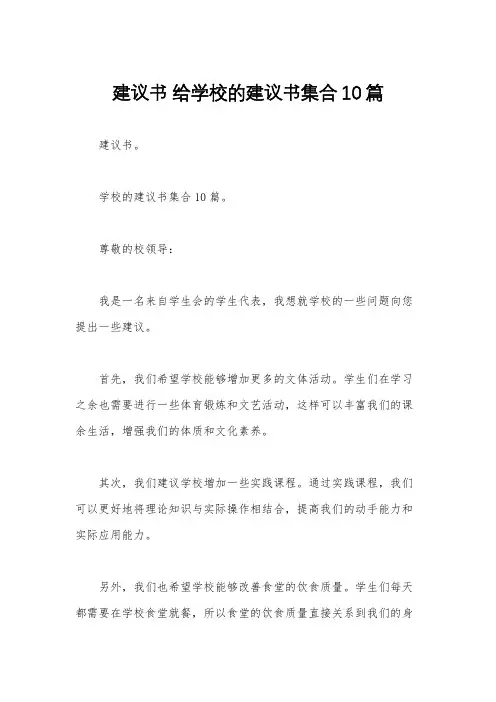 建议书 给学校的建议书集合10篇

建议书。

学校的建议书集合10篇。

尊敬的校领导：

我是一名来自学生会的学生代表，我想就学校的一些问题向您提出一些建议。

首先，我们希望学校能够增加更多的文体活动。学生们在学习之余也需要进行一些体育锻炼和文艺活动，这样可以丰富我们的课余生活，增强我们的体质和文化素养。

其次，我们建议学校增加一些实践课程。通过实践课程，我们可以更好地将理论知识与实际操作相结合，提高我们的动手能力和实际应用能力。

另外，我们也希望学校能够改善食堂的饮食质量。学生们每天都需要在学校食堂就餐，所以食堂的饮食质量直接关系到我们的身